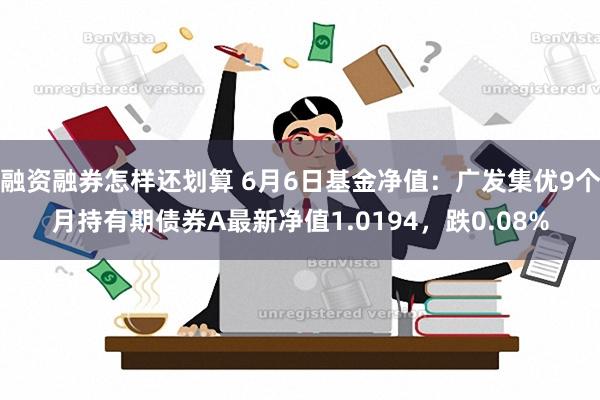 BenVista
unregistered version
BenVista
unregistered version

融资融券怎样还划算 6月6日基金净值：广发集优9个月持有期债券A最新净值1.0194，跌0.08%

BenVista
unregistered version